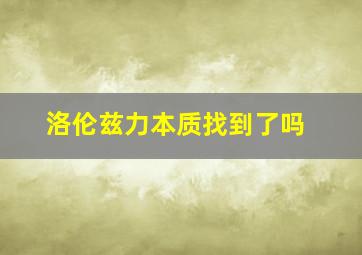 洛伦兹力本质找到了吗